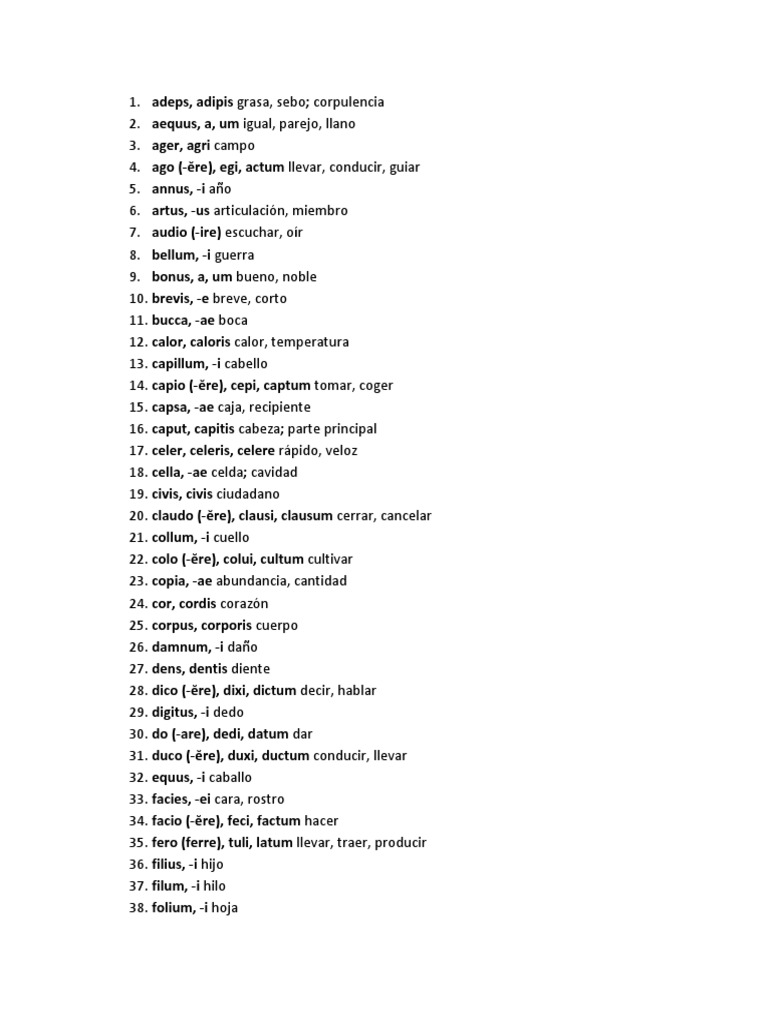 1. adeps, adipis grasa, sebo; corpulencia
2. aequus, a, um igual, parejo, llano
3. ager, agri campo
4. ago (-ĕre), egi, actum llevar, conducir, guiar
5. annus, -i año
6. artus, -us articulación, miembro
7. audio (-ire) escuchar, oír
8. bellum, -i guerra
9. bonus, a, um bueno, noble
10. brevis, -e breve, corto
11. bucca, -ae boca
12. calor, caloris calor, temperatura
13. capillum, -i cabello
14. capio (-ĕre), cepi, captum tomar, coger
15. capsa, -ae caja, recipiente
16. caput, capitis cabeza; parte principal
17. celer, celeris, celere rápido, veloz
18. cella, -ae celda; cavidad
19. civis, civis ciudadano
20. claudo (-ĕre), clausi, clausum cerrar, cancelar
21. collum, -i cuello
22. colo (-ĕre), colui, cultum cultivar
23. copia, -ae abundancia, cantidad
24. cor, cordis corazón
25. corpus, corporis cuerpo
26. damnum, -i daño
27. dens, dentis diente
28. dico (-ĕre), dixi, dictum decir, hablar
29. digitus, -i dedo
30. do (-are), dedi, datum dar
31. duco (-ĕre), duxi, ductum conducir, llevar
32. equus, -i caballo
33. facies, -ei cara, rostro
34. facio (-ĕre), feci, factum hacer
35. fero (ferre), tuli, latum llevar, traer, producir
36. filius, -i hijo
37. filum, -i hilo
38. folium, -i hoja